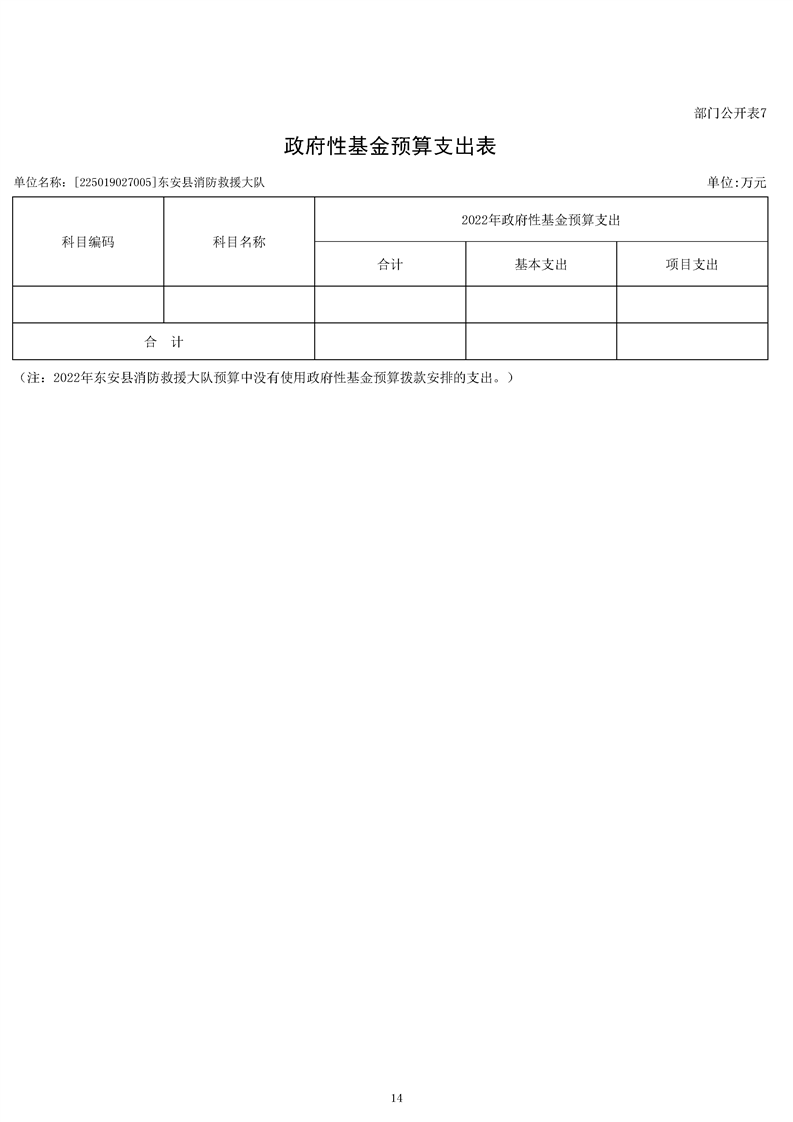 部门公开表7

政府性基金预算支出表

单位名称：[225019027005]东安县消防救援大队　　单位:万元

| 科目编码 | 科目名称 | 2022年政府性基金预算支出 | | |
|---|---|---|---|---|
| | | 合计 | 基本支出 | 项目支出 |
| | | | | |
| 合　计 | | | | |

（注：2022年东安县消防救援大队预算中没有使用政府性基金预算拨款安排的支出。）

14